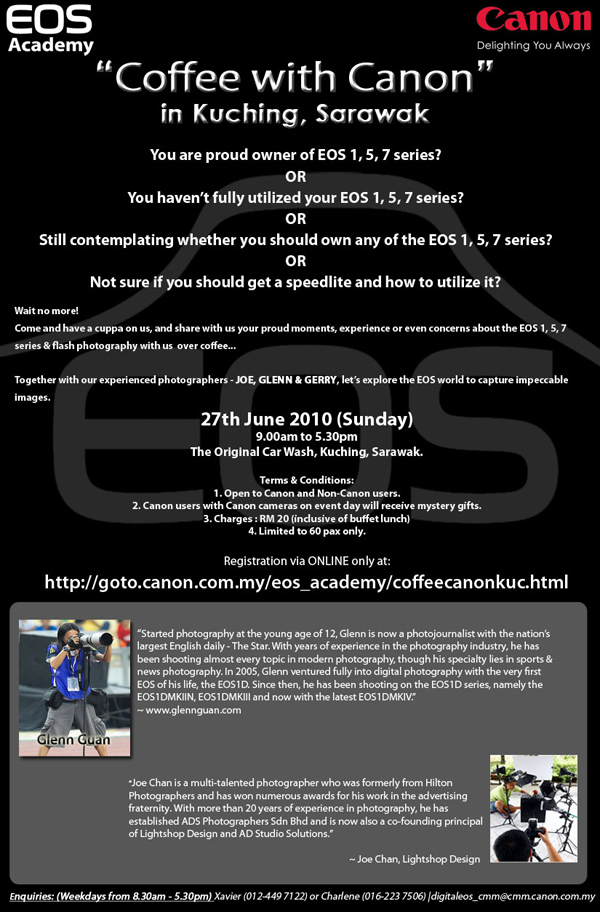 EOS Academy

Canon
Delighting You Always

"Coffee with Canon"
in Kuching, Sarawak

You are proud owner of EOS 1, 5, 7 series?
OR
You haven't fully utilized your EOS 1, 5, 7 series?
OR
Still contemplating whether you should own any of the EOS 1, 5, 7 series?
OR
Not sure if you should get a speedlite and how to utilize it?

Wait no more!
Come and have a cuppa on us, and share with us your proud moments, experience or even concerns about the EOS 1, 5, 7 series & flash photography with us over coffee...

Together with our experienced photographers - JOE, GLENN & GERRY, let's explore the EOS world to capture impeccable images.

27th June 2010 (Sunday)
9.00am to 5.30pm
The Original Car Wash, Kuching, Sarawak.

Terms & Conditions:
1. Open to Canon and Non-Canon users.
2. Canon users with Canon cameras on event day will receive mystery gifts.
3. Charges : RM 20 (inclusive of buffet lunch)
4. Limited to 60 pax only.

Registration via ONLINE only at:
http://goto.canon.com.my/eos_academy/coffeecanonkuc.html

Glenn Guan

"Started photography at the young age of 12, Glenn is now a photojournalist with the nation's largest English daily - The Star. With years of experience in the photography industry, he has been shooting almost every topic in modern photography, though his specialty lies in sports & news photography. In 2005, Glenn ventured fully into digital photography with the very first EOS of his life, the EOS1D. Since then, he has been shooting on the EOS1D series, namely the EOS1DMKIIN, EOS1DMKIII and now with the latest EOS1DMKIV."
~ www.glennguan.com

"Joe Chan is a multi-talented photographer who was formerly from Hilton Photographers and has won numerous awards for his work in the advertising fraternity. With more than 20 years of experience in photography, he has established ADS Photographers Sdn Bhd and is now also a co-founding principal of Lightshop Design and AD Studio Solutions."
~ Joe Chan, Lightshop Design

Enquiries: (Weekdays from 8.30am - 5.30pm) Xavier (012-449 7122) or Charlene (016-223 7506) |digitaleos_cmm@cmm.canon.com.my